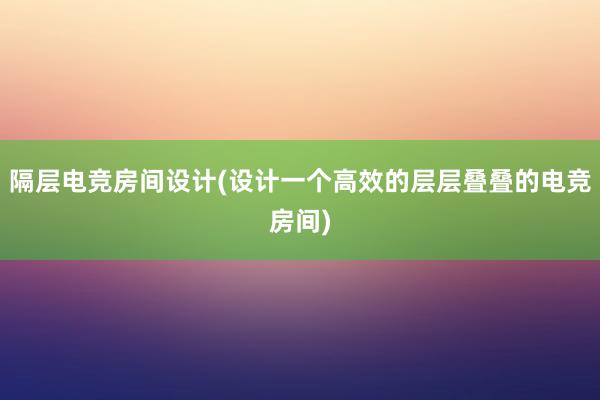 隔层电竞房间设计(设计一个高效的层层叠叠的电竞房间)